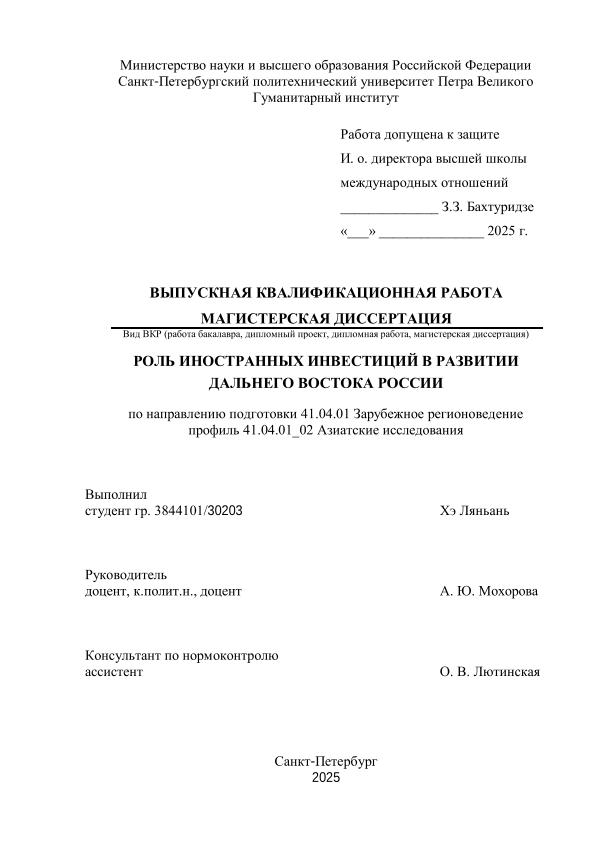 Министерство науки и высшего образования Российской Федерации
Санкт-Петербургский политехнический университет Петра Великого
Гуманитарный институт

Работа допущена к защите
И. о. директора высшей школы
международных отношений
______________ З.З. Бахтуридзе
«___» _______________ 2025 г.

ВЫПУСКНАЯ КВАЛИФИКАЦИОННАЯ РАБОТА
МАГИСТЕРСКАЯ ДИССЕРТАЦИЯ
Вид ВКР (работа бакалавра, дипломный проект, дипломная работа, магистерская диссертация)

РОЛЬ ИНОСТРАННЫХ ИНВЕСТИЦИЙ В РАЗВИТИИ ДАЛЬНЕГО ВОСТОКА РОССИИ

по направлению подготовки 41.04.01 Зарубежное регионоведение
профиль 41.04.01_02 Азиатские исследования

Выполнил
студент гр. 3844101/30203 Хэ Ляньань

Руководитель
доцент, к.полит.н., доцент А. Ю. Мохорова

Консультант по нормоконтролю
ассистент О. В. Лютинская

Санкт-Петербург
2025